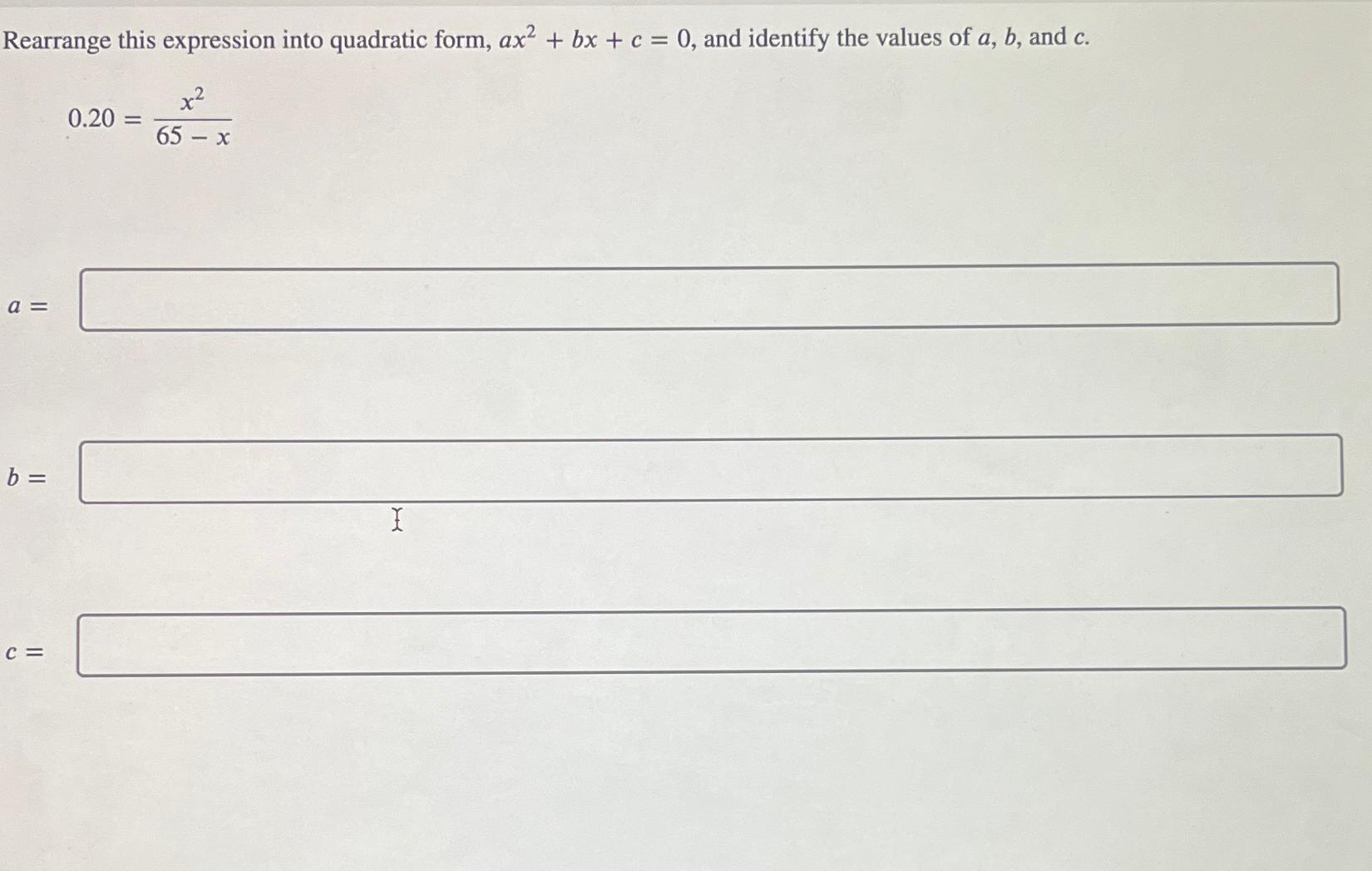 Rearrange this expression into quadratic form, $ax^2 + bx + c = 0$, and identify the values of $a$, $b$, and $c$.

$0.20 = \frac{x^2}{65 - x}$

$a =$

$b =$

$c =$